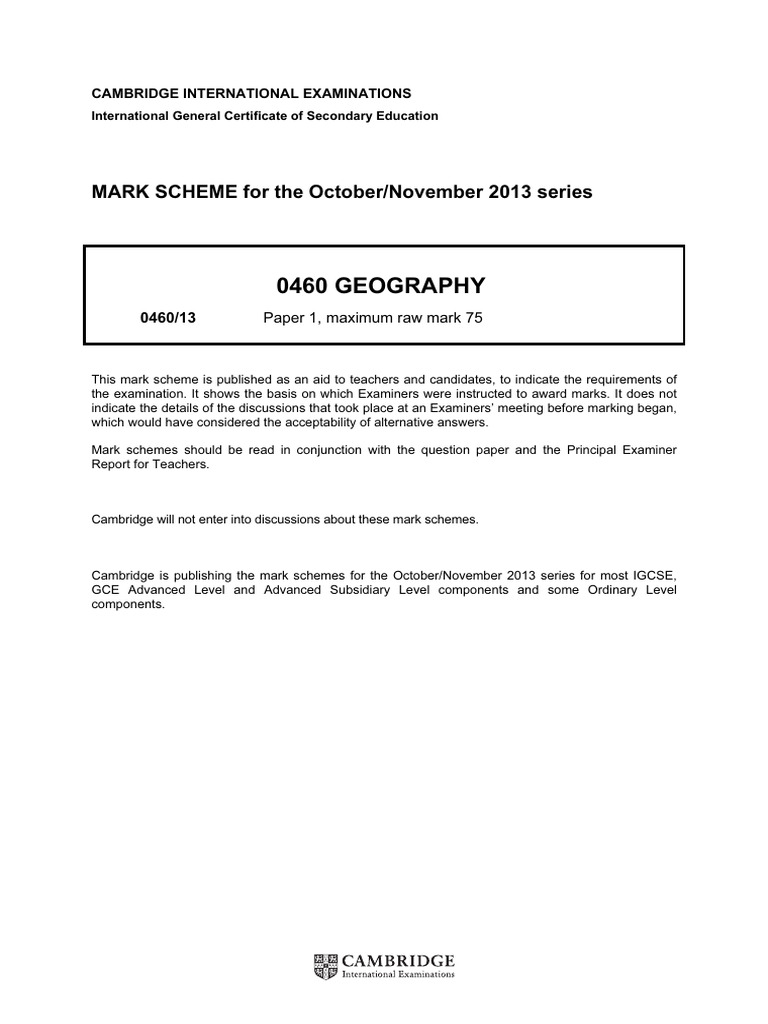 CAMBRIDGE INTERNATIONAL EXAMINATIONS
International General Certificate of Secondary Education

MARK SCHEME for the October/November 2013 series

0460 GEOGRAPHY

0460/13 Paper 1, maximum raw mark 75

This mark scheme is published as an aid to teachers and candidates, to indicate the requirements of the examination. It shows the basis on which Examiners were instructed to award marks. It does not indicate the details of the discussions that took place at an Examiners' meeting before marking began, which would have considered the acceptability of alternative answers.

Mark schemes should be read in conjunction with the question paper and the Principal Examiner Report for Teachers.

Cambridge will not enter into discussions about these mark schemes.

Cambridge is publishing the mark schemes for the October/November 2013 series for most IGCSE, GCE Advanced Level and Advanced Subsidiary Level components and some Ordinary Level components.

CAMBRIDGE
International Examinations